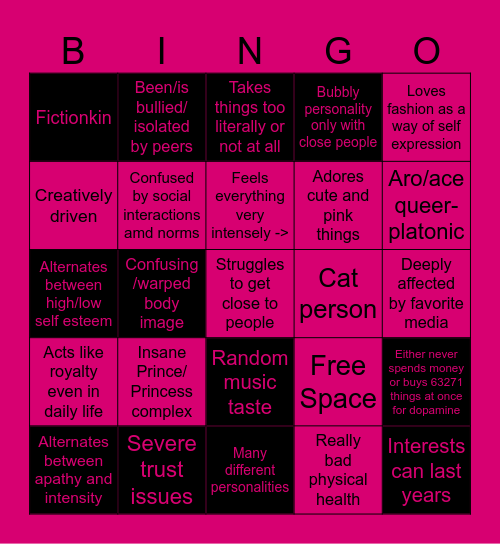 | B | I | N | G | O |
|---|---|---|---|---|
| Fictionkin | Been/is bullied/ isolated by peers | Takes things too literally or not at all | Bubbly personality only with close people | Loves fashion as a way of self expression |
| Creatively driven | Confused by social interactions amd norms | Feels everything very intensely -> | Adores cute and pink things | Aro/ace queer-platonic |
| Alternates between high/low self esteem | Confusing /warped body image | Struggles to get close to people | Cat person | Deeply affected by favorite media |
| Acts like royalty even in daily life | Insane Prince/ Princess complex | Random music taste | Free Space | Either never spends money or buys 63271 things at once for dopamine |
| Alternates between apathy and intensity | Severe trust issues | Many different personalities | Really bad physical health | Interests can last years |